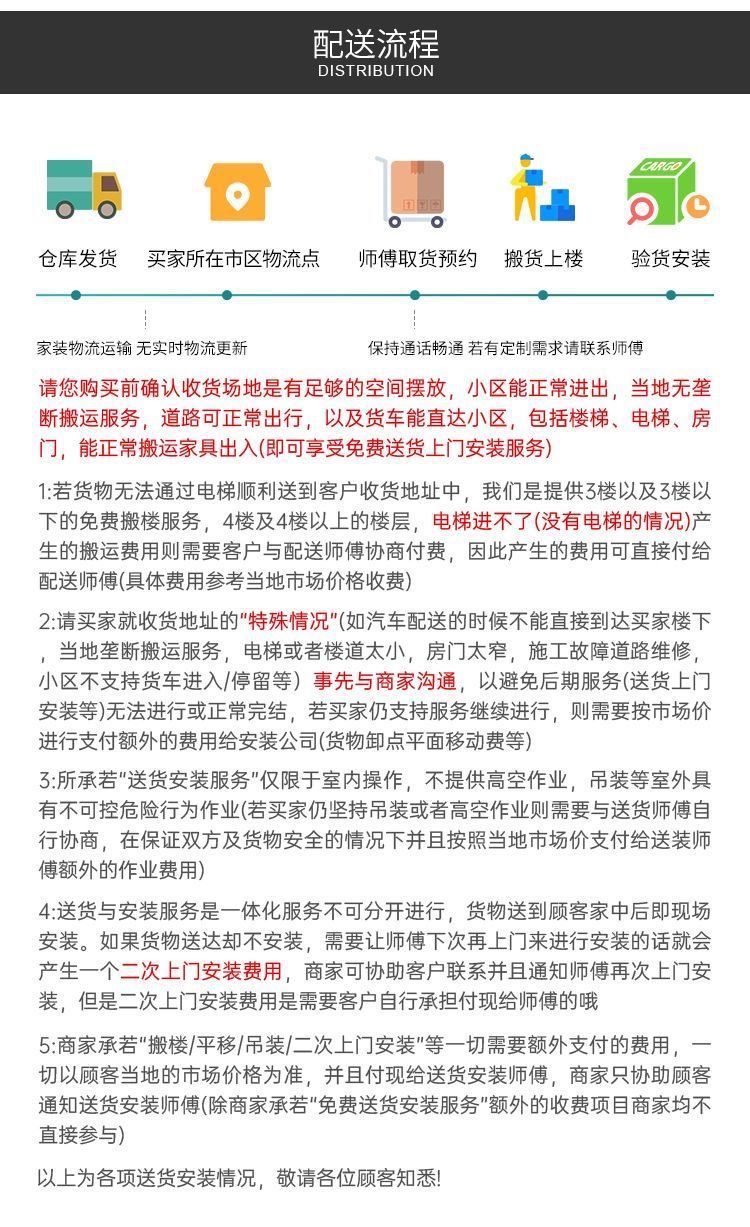 配送流程
DISTRIBUTION

CARGO

仓库发货　买家所在市区物流点　师傅取货预约　搬货上楼　验货安装

家装物流运输 无实时物流更新　保持通话畅通 若有定制需求请联系师傅

请您购买前确认收货场地是有足够的空间摆放，小区能正常进出，当地无垄断搬运服务，道路可正常出行，以及货车能直达小区，包括楼梯、电梯、房门，能正常搬运家具出入(即可享受免费送货上门安装服务)

1:若货物无法通过电梯顺利送到客户收货地址中，我们是提供3楼以及3楼以下的免费搬楼服务，4楼及4楼以上的楼层，电梯进不了(没有电梯的情况)产生的搬运费用则需要客户与配送师傅协商付费，因此产生的费用可直接付给配送师傅(具体费用参考当地市场价格收费)

2:请买家就收货地址的"特殊情况"(如汽车配送的时候不能直接到达买家楼下，当地垄断搬运服务，电梯或者楼道太小，房门太窄，施工故障道路维修，小区不支持货车进入/停留等）事先与商家沟通，以避免后期服务(送货上门安装等)无法进行或正常完结，若买家仍支持服务继续进行，则需要按市场价进行支付额外的费用给安装公司(货物卸点平面移动费等)

3:所承若"送货安装服务"仅限于室内操作，不提供高空作业，吊装等室外具有不可控危险行为作业(若买家仍坚持吊装或者高空作业则需要与送货师傅自行协商，在保证双方及货物安全的情况下并且按照当地市场价支付给送装师傅额外的作业费用)

4:送货与安装服务是一体化服务不可分开进行，货物送到顾客家中后即现场安装。如果货物送达却不安装，需要让师傅下次再上门来进行安装的话就会产生一个二次上门安装费用，商家可协助客户联系并且通知师傅再次上门安装，但是二次上门安装费用是需要客户自行承担付现给师傅的哦

5:商家承若"搬楼/平移/吊装/二次上门安装"等一切需要额外支付的费用，一切以顾客当地的市场价格为准，并且付现给送货安装师傅，商家只协助顾客通知送货安装师傅(除商家承若"免费送货安装服务"额外的收费项目商家均不直接参与)

以上为各项送货安装情况，敬请各位顾客知悉!